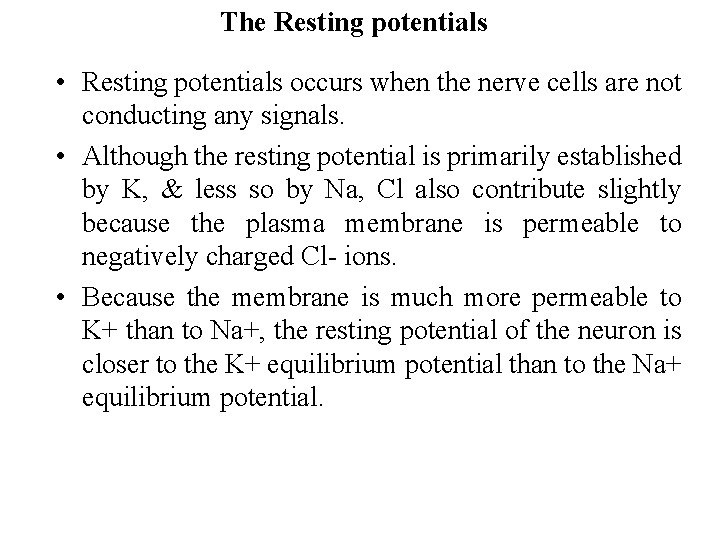 The Resting potentials

• Resting potentials occurs when the nerve cells are not conducting any signals.

• Although the resting potential is primarily established by K, & less so by Na, Cl also contribute slightly because the plasma membrane is permeable to negatively charged Cl- ions.

• Because the membrane is much more permeable to K+ than to Na+, the resting potential of the neuron is closer to the K+ equilibrium potential than to the Na+ equilibrium potential.